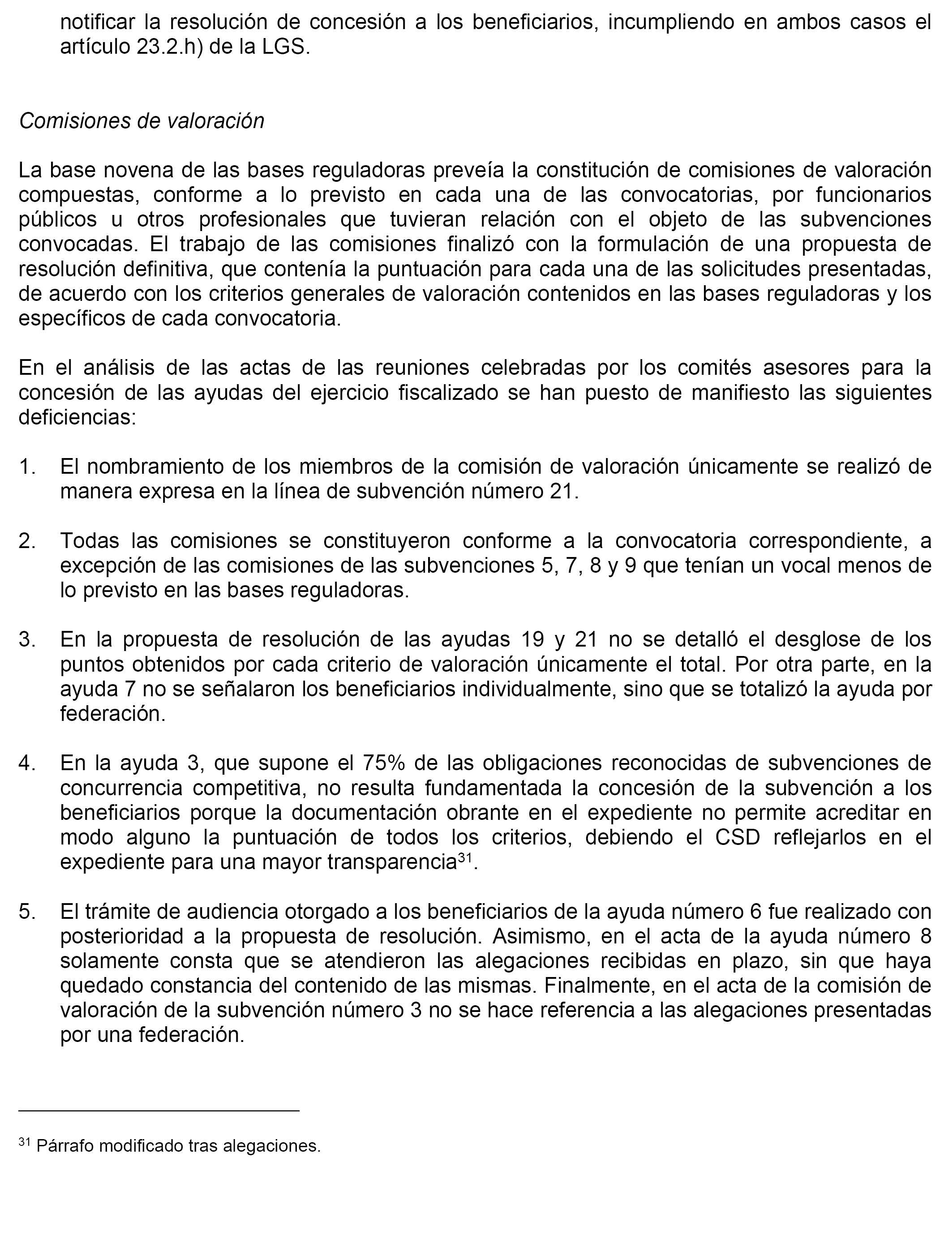 notificar la resolución de concesión a los beneficiarios, incumpliendo en ambos casos el artículo 23.2.h) de la LGS.

Comisiones de valoración

La base novena de las bases reguladoras preveía la constitución de comisiones de valoración compuestas, conforme a lo previsto en cada una de las convocatorias, por funcionarios públicos u otros profesionales que tuvieran relación con el objeto de las subvenciones convocadas. El trabajo de las comisiones finalizó con la formulación de una propuesta de resolución definitiva, que contenía la puntuación para cada una de las solicitudes presentadas, de acuerdo con los criterios generales de valoración contenidos en las bases reguladoras y los específicos de cada convocatoria.

En el análisis de las actas de las reuniones celebradas por los comités asesores para la concesión de las ayudas del ejercicio fiscalizado se han puesto de manifiesto las siguientes deficiencias:

1. El nombramiento de los miembros de la comisión de valoración únicamente se realizó de manera expresa en la línea de subvención número 21.

2. Todas las comisiones se constituyeron conforme a la convocatoria correspondiente, a excepción de las comisiones de las subvenciones 5, 7, 8 y 9 que tenían un vocal menos de lo previsto en las bases reguladoras.

3. En la propuesta de resolución de las ayudas 19 y 21 no se detalló el desglose de los puntos obtenidos por cada criterio de valoración únicamente el total. Por otra parte, en la ayuda 7 no se señalaron los beneficiarios individualmente, sino que se totalizó la ayuda por federación.

4. En la ayuda 3, que supone el 75% de las obligaciones reconocidas de subvenciones de concurrencia competitiva, no resulta fundamentada la concesión de la subvención a los beneficiarios porque la documentación obrante en el expediente no permite acreditar en modo alguno la puntuación de todos los criterios, debiendo el CSD reflejarlos en el expediente para una mayor transparencia$^{31}$.

5. El trámite de audiencia otorgado a los beneficiarios de la ayuda número 6 fue realizado con posterioridad a la propuesta de resolución. Asimismo, en el acta de la ayuda número 8 solamente consta que se atendieron las alegaciones recibidas en plazo, sin que haya quedado constancia del contenido de las mismas. Finalmente, en el acta de la comisión de valoración de la subvención número 3 no se hace referencia a las alegaciones presentadas por una federación.

$^{31}$ Párrafo modificado tras alegaciones.